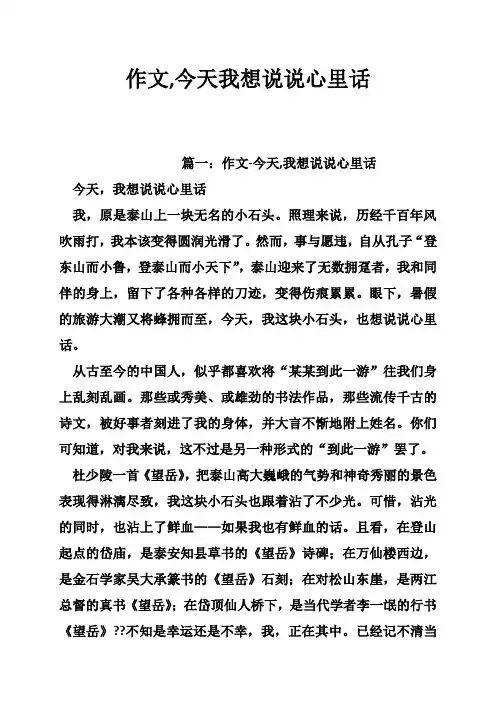 作文,今天我想说说心里话

篇一：作文-今天,我想说说心里话

今天，我想说说心里话

我，原是泰山上一块无名的小石头。照理来说，历经千百年风吹雨打，我本该变得圆润光滑了。然而，事与愿违，自从孔子“登东山而小鲁，登泰山而小天下”，泰山迎来了无数拥趸者，我和同伴的身上，留下了各种各样的刀迹，变得伤痕累累。眼下，暑假的旅游大潮又将蜂拥而至，今天，我这块小石头，也想说说心里话。

从古至今的中国人，似乎都喜欢将“某某到此一游”往我们身上乱刻乱画。那些或秀美、或雄劲的书法作品，那些流传千古的诗文，被好事者刻进了我的身体，并大言不惭地附上姓名。你们可知道，对我来说，这不过是另一种形式的“到此一游”罢了。

杜少陵一首《望岳》，把泰山高大巍峨的气势和神奇秀丽的景色表现得淋漓尽致，我这块小石头也跟着沾了不少光。可惜，沾光的同时，也沾上了鲜血——如果我也有鲜血的话。且看，在登山起点的岱庙，是泰安知县草书的《望岳》诗碑；在万仙楼西边，是金石学家吴大承篆书的《望岳》石刻；在对松山东崖，是两江总督的真书《望岳》；在岱顶仙人桥下，是当代学者李一氓的行书《望岳》??不知是幸运还是不幸，我，正在其中。已经记不清当